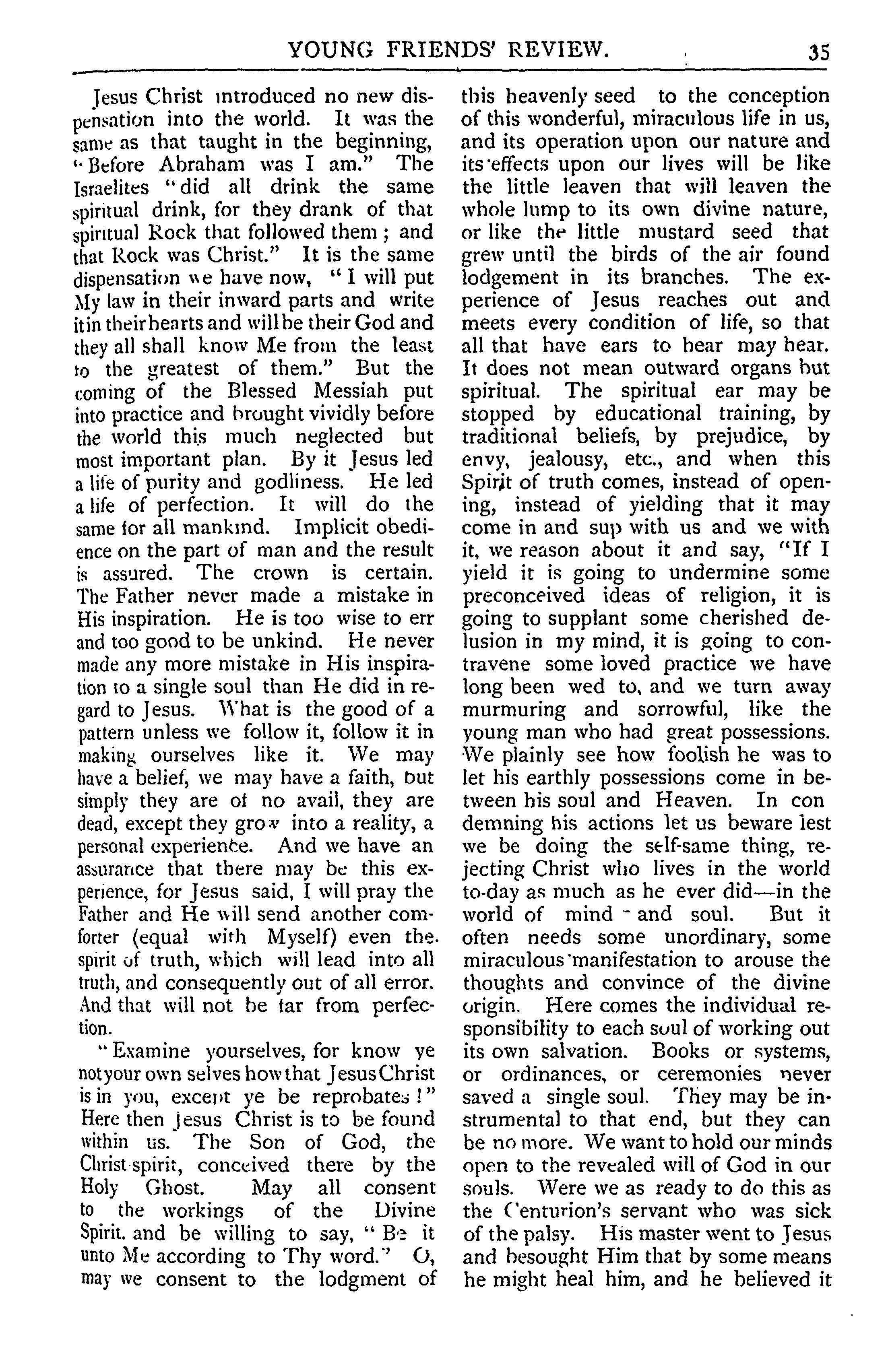 YOUNG FRIENDS' REVIEW. 35

Jesus Christ introduced no new dispensation into the world. It was the same as that taught in the beginning, "Before Abraham was I am." The Israelites "did all drink the same spiritual drink, for they drank of that spiritual Rock that followed them; and that Rock was Christ." It is the same dispensation we have now, "I will put My law in their inward parts and write it in their hearts and will be their God and they all shall know Me from the least to the greatest of them." But the coming of the Blessed Messiah put into practice and brought vividly before the world this much neglected but most important plan. By it Jesus led a life of purity and godliness. He led a life of perfection. It will do the same for all mankind. Implicit obedience on the part of man and the result is assured. The crown is certain. The Father never made a mistake in His inspiration. He is too wise to err and too good to be unkind. He never made any more mistake in His inspiration to a single soul than He did in regard to Jesus. What is the good of a pattern unless we follow it, follow it in making ourselves like it. We may have a belief, we may have a faith, but simply they are of no avail, they are dead, except they grow into a reality, a personal experience. And we have an assurance that there may be this experience, for Jesus said, I will pray the Father and He will send another comforter (equal with Myself) even the spirit of truth, which will lead into all truth, and consequently out of all error. And that will not be far from perfection.

"Examine yourselves, for know ye not your own selves how that Jesus Christ is in you, except ye be reprobates!" Here then Jesus Christ is to be found within us. The Son of God, the Christ spirit, conceived there by the Holy Ghost. May all consent to the workings of the Divine Spirit. and be willing to say, "Be it unto Me according to Thy word." O, may we consent to the lodgment of this heavenly seed to the conception of this wonderful, miraculous life in us, and its operation upon our nature and its effects upon our lives will be like the little leaven that will leaven the whole lump to its own divine nature, or like the little mustard seed that grew until the birds of the air found lodgement in its branches. The experience of Jesus reaches out and meets every condition of life, so that all that have ears to hear may hear. It does not mean outward organs but spiritual. The spiritual ear may be stopped by educational training, by traditional beliefs, by prejudice, by envy, jealousy, etc., and when this Spirit of truth comes, instead of opening, instead of yielding that it may come in and sup with us and we with it, we reason about it and say, "If I yield it is going to undermine some preconceived ideas of religion, it is going to supplant some cherished delusion in my mind, it is going to contravene some loved practice we have long been wed to, and we turn away murmuring and sorrowful, like the young man who had great possessions. We plainly see how foolish he was to let his earthly possessions come in between his soul and Heaven. In con demning his actions let us beware lest we be doing the self-same thing, rejecting Christ who lives in the world to-day as much as he ever did—in the world of mind and soul. But it often needs some unordinary, some miraculous manifestation to arouse the thoughts and convince of the divine origin. Here comes the individual responsibility to each soul of working out its own salvation. Books or systems, or ordinances, or ceremonies never saved a single soul. They may be instrumental to that end, but they can be no more. We want to hold our minds open to the revealed will of God in our souls. Were we as ready to do this as the Centurion's servant who was sick of the palsy. His master went to Jesus and besought Him that by some means he might heal him, and he believed it